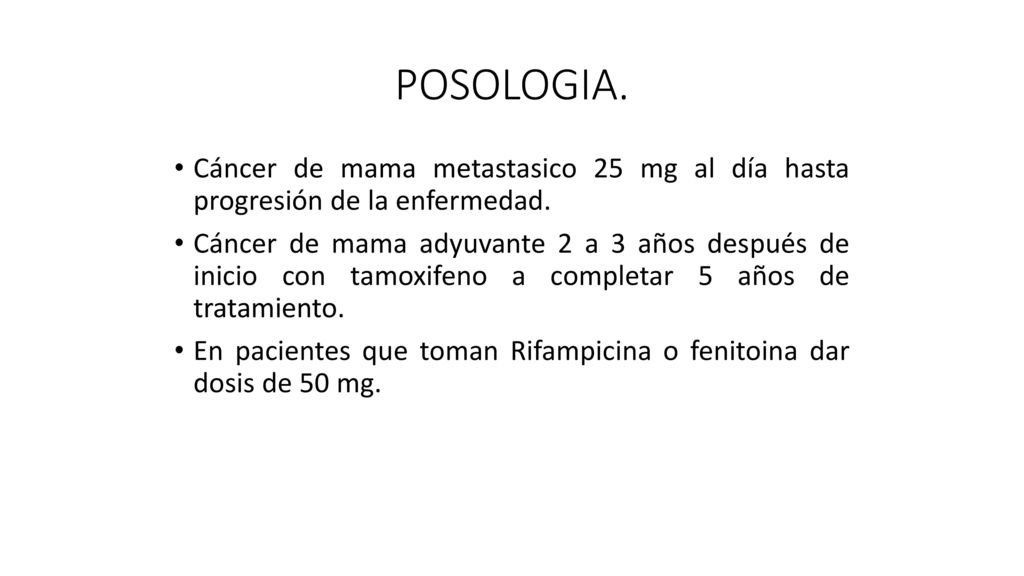 POSOLOGIA.

• Cáncer de mama metastasico 25 mg al día hasta progresión de la enfermedad.

• Cáncer de mama adyuvante 2 a 3 años después de inicio con tamoxifeno a completar 5 años de tratamiento.

• En pacientes que toman Rifampicina o fenitoina dar dosis de 50 mg.